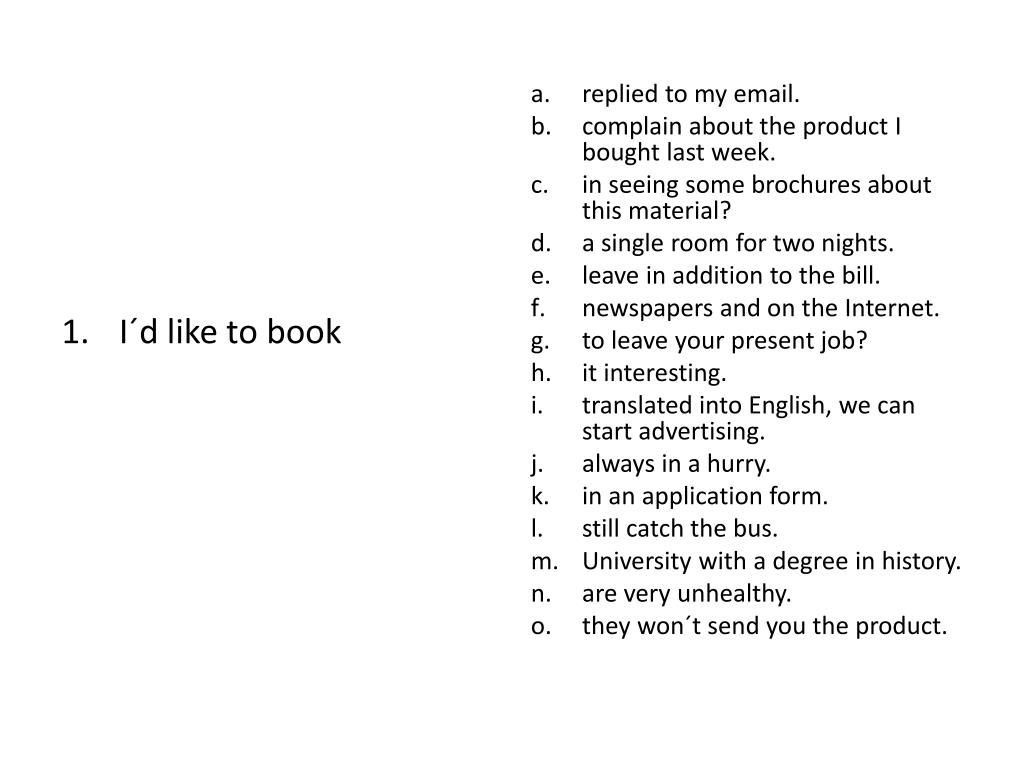 1. I´d like to book

a. replied to my email.
b. complain about the product I bought last week.
c. in seeing some brochures about this material?
d. a single room for two nights.
e. leave in addition to the bill.
f. newspapers and on the Internet.
g. to leave your present job?
h. it interesting.
i. translated into English, we can start advertising.
j. always in a hurry.
k. in an application form.
l. still catch the bus.
m. University with a degree in history.
n. are very unhealthy.
o. they won´t send you the product.